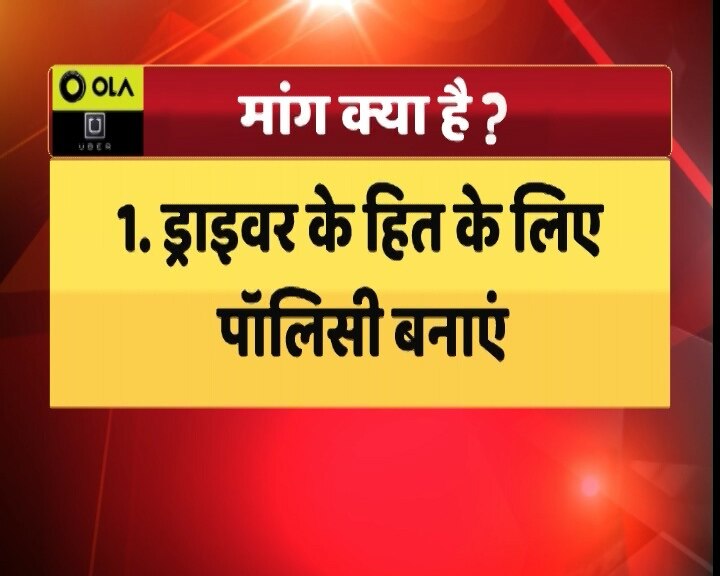 OLA

UBER

मांग क्या है ?

1. ड्राइवर के हित के लिए पॉलिसी बनाएं